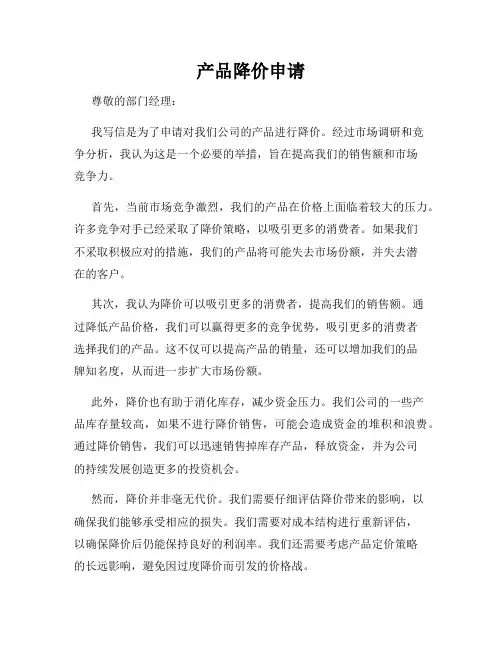 产品降价申请

尊敬的部门经理：

我写信是为了申请对我们公司的产品进行降价。经过市场调研和竞争分析，我认为这是一个必要的举措，旨在提高我们的销售额和市场竞争力。

首先，当前市场竞争激烈，我们的产品在价格上面临着较大的压力。许多竞争对手已经采取了降价策略，以吸引更多的消费者。如果我们不采取积极应对的措施，我们的产品将可能失去市场份额，并失去潜在的客户。

其次，我认为降价可以吸引更多的消费者，提高我们的销售额。通过降低产品价格，我们可以赢得更多的竞争优势，吸引更多的消费者选择我们的产品。这不仅可以提高产品的销量，还可以增加我们的品牌知名度，从而进一步扩大市场份额。

此外，降价也有助于消化库存，减少资金压力。我们公司的一些产品库存量较高，如果不进行降价销售，可能会造成资金的堆积和浪费。通过降价销售，我们可以迅速销售掉库存产品，释放资金，并为公司的持续发展创造更多的投资机会。

然而，降价并非毫无代价。我们需要仔细评估降价带来的影响，以确保我们能够承受相应的损失。我们需要对成本结构进行重新评估，以确保降价后仍能保持良好的利润率。我们还需要考虑产品定价策略的长远影响，避免因过度降价而引发的价格战。